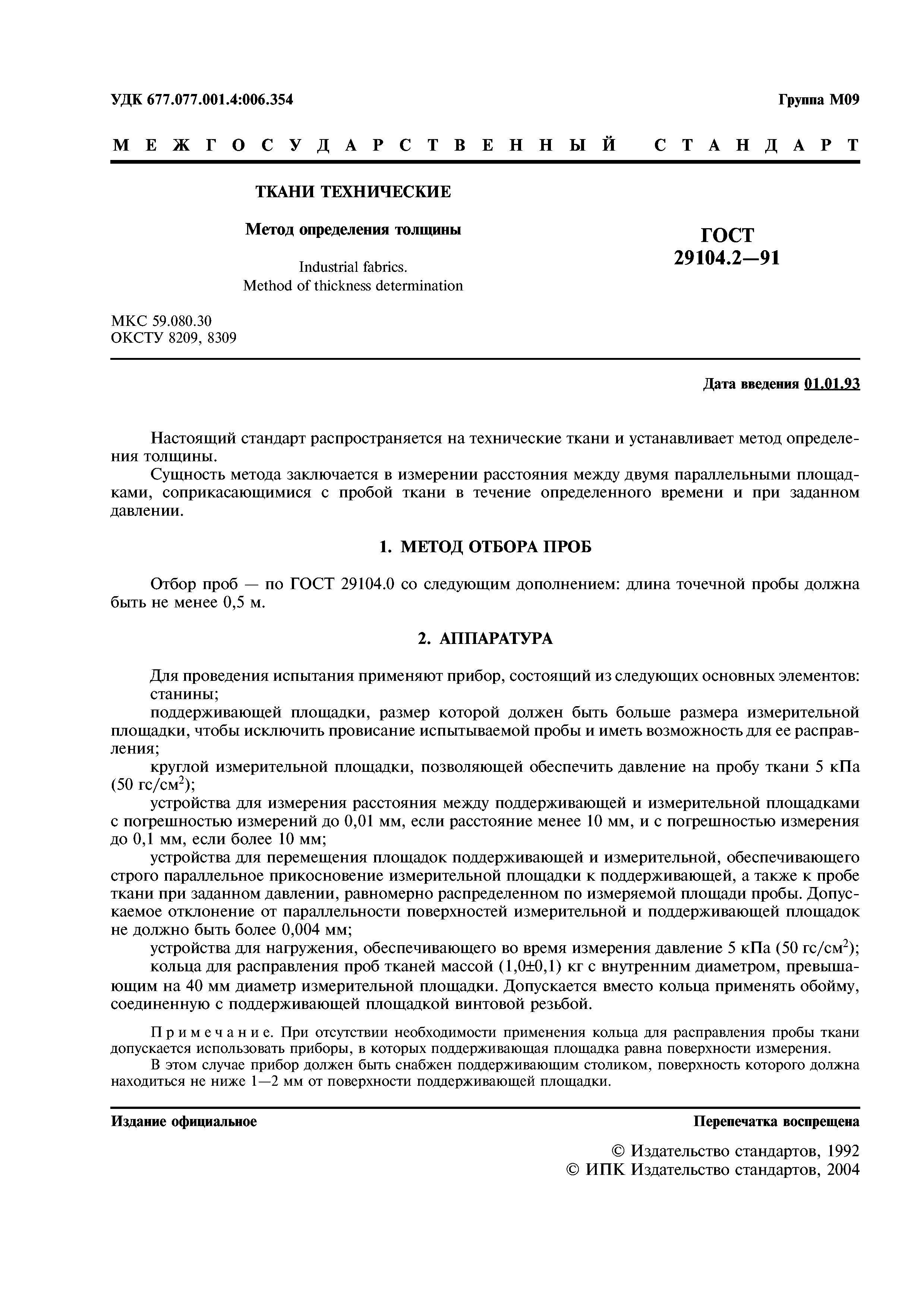 УДК 677.077.001.4:006.354

Группа М09

МЕЖГОСУДАРСТВЕННЫЙ СТАНДАРТ

ТКАНИ ТЕХНИЧЕСКИЕ

Метод определения толщины

Industrial fabrics.
Method of thickness determination

ГОСТ
29104.2—91

МКС 59.080.30
ОКСТУ 8209, 8309

Дата введения 01.01.93

Настоящий стандарт распространяется на технические ткани и устанавливает метод определения толщины.

Сущность метода заключается в измерении расстояния между двумя параллельными площадками, соприкасающимися с пробой ткани в течение определенного времени и при заданном давлении.

1. МЕТОД ОТБОРА ПРОБ

Отбор проб — по ГОСТ 29104.0 со следующим дополнением: длина точечной пробы должна быть не менее 0,5 м.

2. АППАРАТУРА

Для проведения испытания применяют прибор, состоящий из следующих основных элементов:

станины;

поддерживающей площадки, размер которой должен быть больше размера измерительной площадки, чтобы исключить провисание испытываемой пробы и иметь возможность для ее расправления;

круглой измерительной площадки, позволяющей обеспечить давление на пробу ткани 5 кПа (50 гс/см$^2$);

устройства для измерения расстояния между поддерживающей и измерительной площадками с погрешностью измерений до 0,01 мм, если расстояние менее 10 мм, и с погрешностью измерения до 0,1 мм, если более 10 мм;

устройства для перемещения площадок поддерживающей и измерительной, обеспечивающего строго параллельное прикосновение измерительной площадки к поддерживающей, а также к пробе ткани при заданном давлении, равномерно распределенном по измеряемой площади пробы. Допускаемое отклонение от параллельности поверхностей измерительной и поддерживающей площадок не должно быть более 0,004 мм;

устройства для нагружения, обеспечивающего во время измерения давление 5 кПа (50 гс/см$^2$);

кольца для расправления проб тканей массой (1,0±0,1) кг с внутренним диаметром, превышающим на 40 мм диаметр измерительной площадки. Допускается вместо кольца применять обойму, соединенную с поддерживающей площадкой винтовой резьбой.

Примечание. При отсутствии необходимости применения кольца для расправления пробы ткани допускается использовать приборы, в которых поддерживающая площадка равна поверхности измерения.

В этом случае прибор должен быть снабжен поддерживающим столиком, поверхность которого должна находиться не ниже 1—2 мм от поверхности поддерживающей площадки.

Издание официальное

Перепечатка воспрещена

© Издательство стандартов, 1992
© ИПК Издательство стандартов, 2004